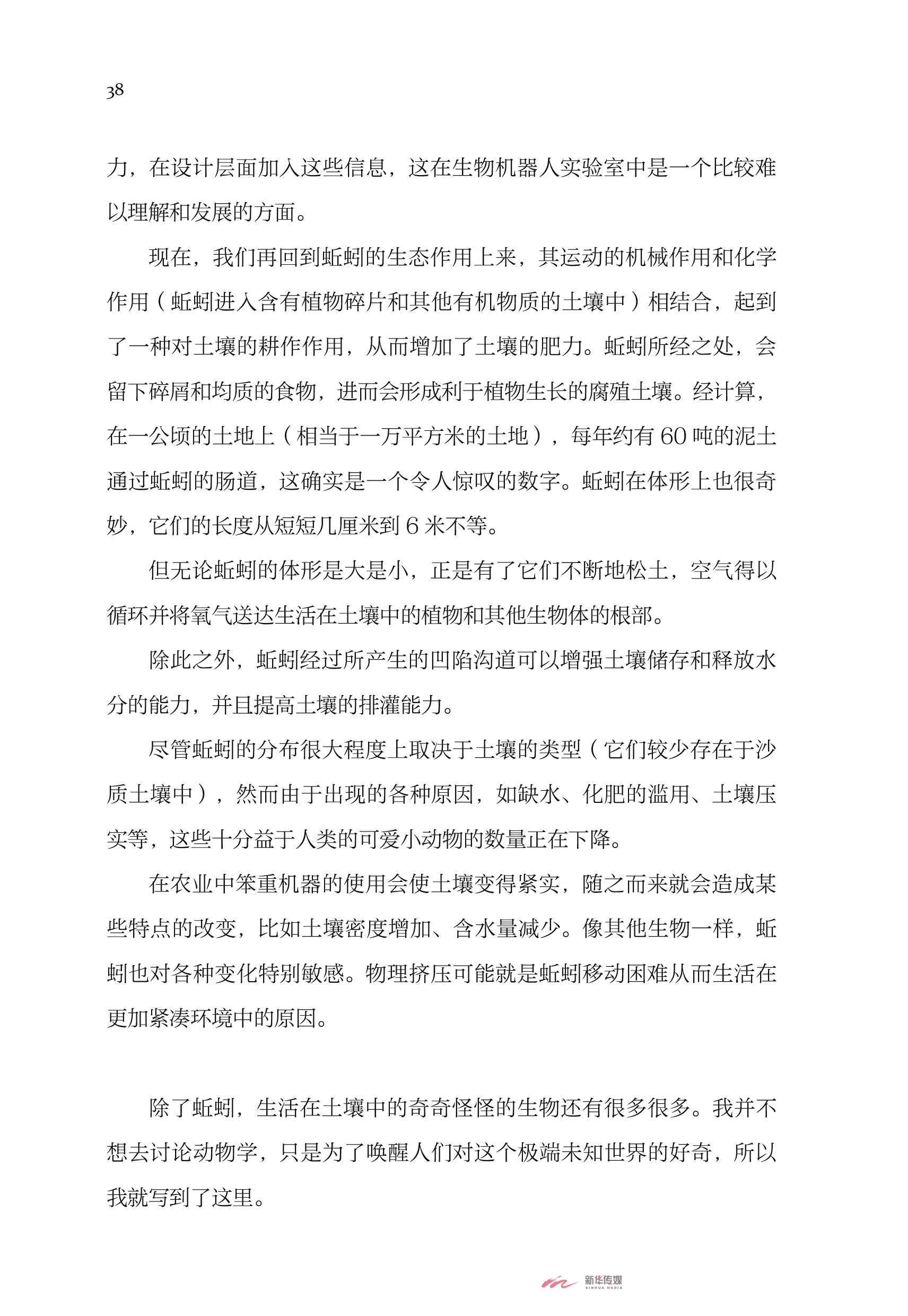 38

力，在设计层面加入这些信息，这在生物机器人实验室中是一个比较难以理解和发展的方面。

现在，我们再回到蚯蚓的生态作用上来，其运动的机械作用和化学作用（蚯蚓进入含有植物碎片和其他有机物质的土壤中）相结合，起到了一种对土壤的耕作作用，从而增加了土壤的肥力。蚯蚓所经之处，会留下碎屑和均质的食物，进而会形成利于植物生长的腐殖土壤。经计算，在一公顷的土地上（相当于一万平方米的土地），每年约有 60 吨的泥土通过蚯蚓的肠道，这确实是一个令人惊叹的数字。蚯蚓在体形上也很奇妙，它们的长度从短短几厘米到 6 米不等。

但无论蚯蚓的体形是大是小，正是有了它们不断地松土，空气得以循环并将氧气送达生活在土壤中的植物和其他生物体的根部。

除此之外，蚯蚓经过所产生的凹陷沟道可以增强土壤储存和释放水分的能力，并且提高土壤的排灌能力。

尽管蚯蚓的分布很大程度上取决于土壤的类型（它们较少存在于沙质土壤中），然而由于出现的各种原因，如缺水、化肥的滥用、土壤压实等，这些十分益于人类的可爱小动物的数量正在下降。

在农业中笨重机器的使用会使土壤变得紧实，随之而来就会造成某些特点的改变，比如土壤密度增加、含水量减少。像其他生物一样，蚯蚓也对各种变化特别敏感。物理挤压可能就是蚯蚓移动困难从而生活在更加紧凑环境中的原因。

除了蚯蚓，生活在土壤中的奇奇怪怪的生物还有很多很多。我并不想去讨论动物学，只是为了唤醒人们对这个极端未知世界的好奇，所以我就写到了这里。

新华传媒
XINHUA MEDIA